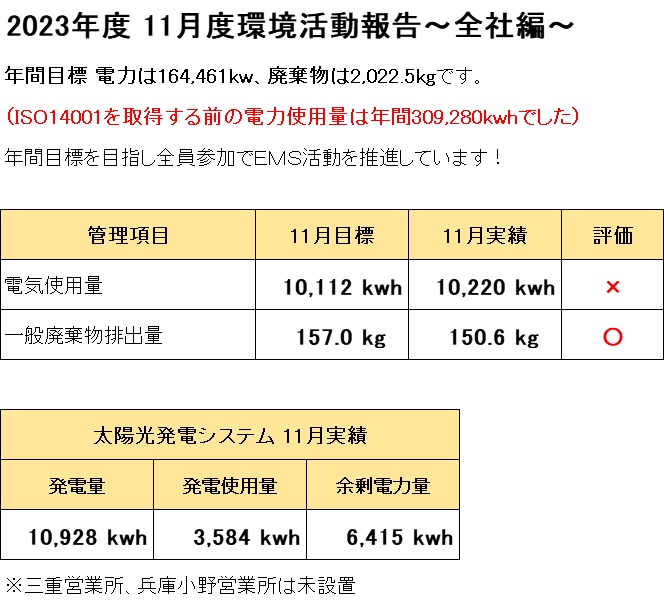 2023年度 11月度環境活動報告～全社編～

年間目標 電力は164,461kw、廃棄物は2,022.5kgです。

（ISO14001を取得する前の電力使用量は年間309,280kwhでした）

年間目標を目指し全員参加でEMS活動を推進しています！

| 管理項目 | 11月目標 | 11月実績 | 評価 |
|---|---|---|---|
| 電気使用量 | 10,112 kwh | 10,220 kwh | × |
| 一般廃棄物排出量 | 157.0 kg | 150.6 kg | ○ |

| 太陽光発電システム 11月実績 | | |
|---|---|---|
| 発電量 | 発電使用量 | 余剰電力量 |
| 10,928 kwh | 3,584 kwh | 6,415 kwh |

※三重営業所、兵庫小野営業所は未設置